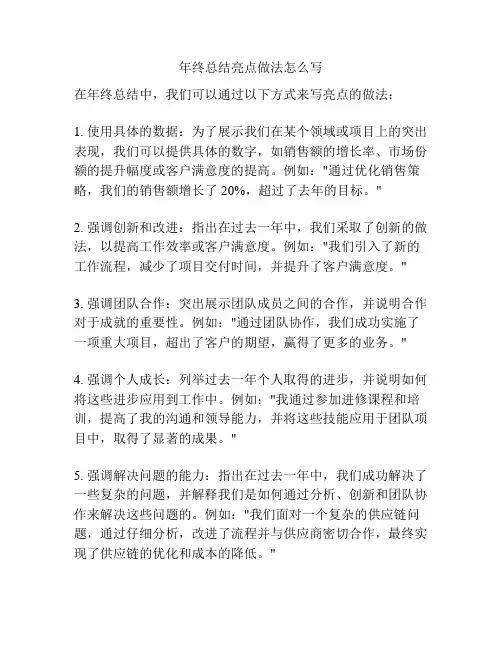 年终总结亮点做法怎么写

在年终总结中，我们可以通过以下方式来写亮点的做法：

1. 使用具体的数据：为了展示我们在某个领域或项目上的突出表现，我们可以提供具体的数字，如销售额的增长率、市场份额的提升幅度或客户满意度的提高。例如："通过优化销售策略，我们的销售额增长了 20%，超过了去年的目标。"

2. 强调创新和改进：指出在过去一年中，我们采取了创新的做法，以提高工作效率或客户满意度。例如："我们引入了新的工作流程，减少了项目交付时间，并提升了客户满意度。"

3. 强调团队合作：突出展示团队成员之间的合作，并说明合作对于成就的重要性。例如："通过团队协作，我们成功实施了一项重大项目，超出了客户的期望，赢得了更多的业务。"

4. 强调个人成长：列举过去一年个人取得的进步，并说明如何将这些进步应用到工作中。例如："我通过参加进修课程和培训，提高了我的沟通和领导能力，并将这些技能应用于团队项目中，取得了显著的成果。"

5. 强调解决问题的能力：指出在过去一年中，我们成功解决了一些复杂的问题，并解释我们是如何通过分析、创新和团队协作来解决这些问题的。例如："我们面对一个复杂的供应链问题，通过仔细分析，改进了流程并与供应商密切合作，最终实现了供应链的优化和成本的降低。"